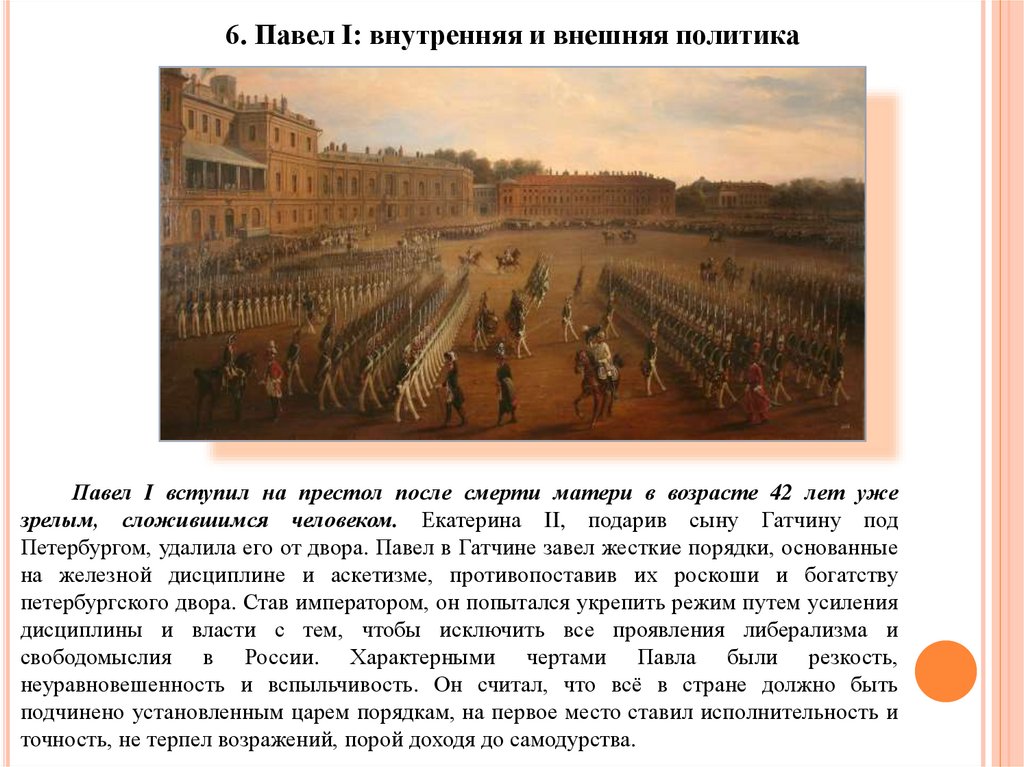 6. Павел I: внутренняя и внешняя политика

Павел I вступил на престол после смерти матери в возрасте 42 лет уже зрелым, сложившимся человеком. Екатерина II, подарив сыну Гатчину под Петербургом, удалила его от двора. Павел в Гатчине завел жесткие порядки, основанные на железной дисциплине и аскетизме, противопоставив их роскоши и богатству петербургского двора. Став императором, он попытался укрепить режим путем усиления дисциплины и власти с тем, чтобы исключить все проявления либерализма и свободомыслия в России. Характерными чертами Павла были резкость, неуравновешенность и вспыльчивость. Он считал, что всё в стране должно быть подчинено установленным царем порядкам, на первое место ставил исполнительность и точность, не терпел возражений, порой доходя до самодурства.